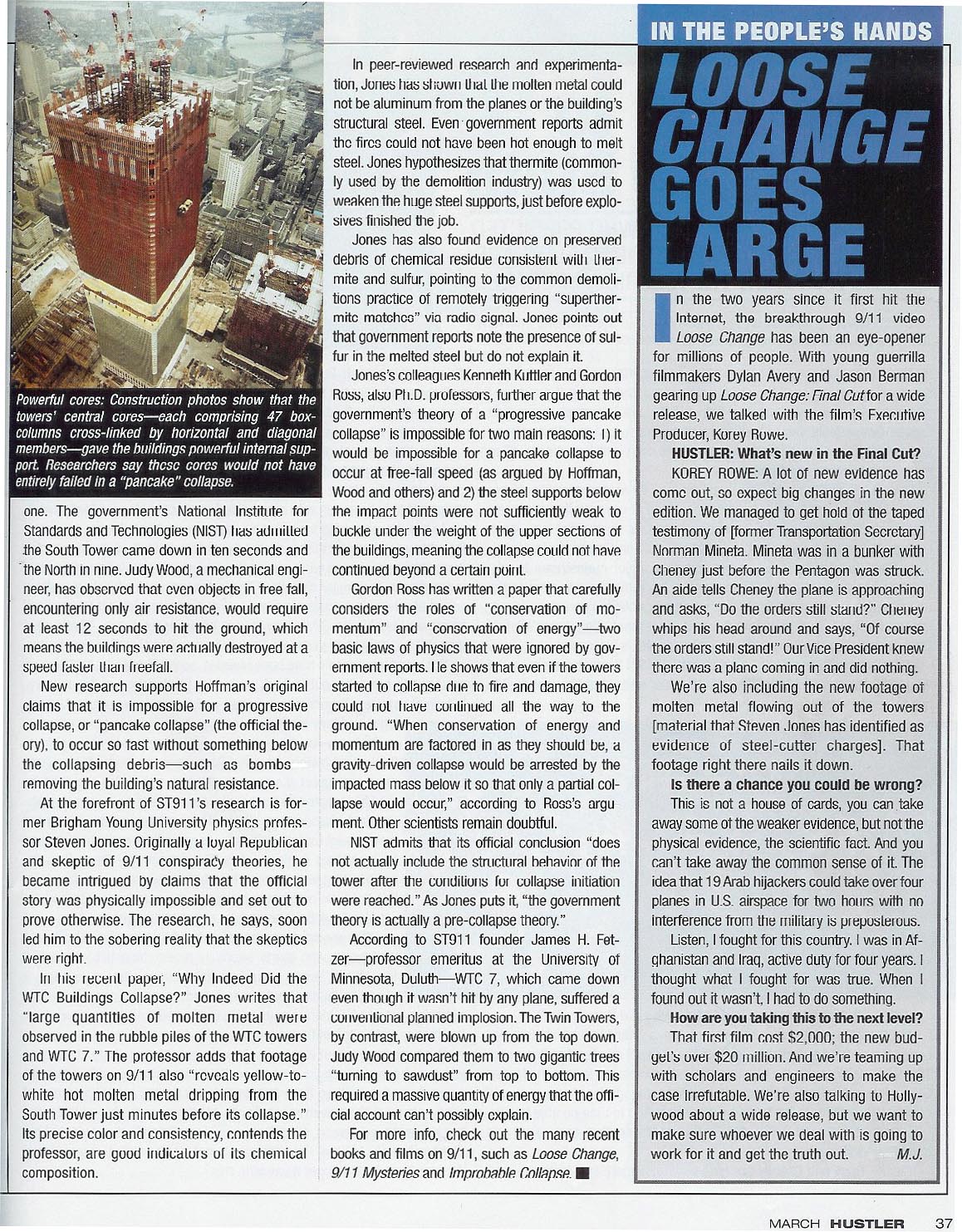 Powerful cores: Construction photos show that the towers' central cores—each comprising 47 box-columns cross-linked by horizontal and diagonal members—gave the buildings powerful internal support. Researchers say these cores would not have entirely failed in a "pancake" collapse.

one. The government's National Institute for Standards and Technologies (NIST) has admitted the South Tower came down in ten seconds and the North in nine. Judy Wood, a mechanical engineer, has observed that even objects in free fall, encountering only air resistance, would require at least 12 seconds to hit the ground, which means the buildings were actually destroyed at a speed faster than freefall.

New research supports Hoffman's original claims that it is impossible for a progressive collapse, or "pancake collapse" (the official theory), to occur so fast without something below the collapsing debris—such as bombs—removing the building's natural resistance.

At the forefront of ST911's research is former Brigham Young University physics professor Steven Jones. Originally a loyal Republican and skeptic of 9/11 conspiracy theories, he became intrigued by claims that the official story was physically impossible and set out to prove otherwise. The research, he says, soon led him to the sobering reality that the skeptics were right.

In his recent paper, "Why Indeed Did the WTC Buildings Collapse?" Jones writes that "large quantities of molten metal were observed in the rubble piles of the WTC towers and WTC 7." The professor adds that footage of the towers on 9/11 also "reveals yellow-to-white hot molten metal dripping from the South Tower just minutes before its collapse." Its precise color and consistency, contends the professor, are good indicators of its chemical composition.

In peer-reviewed research and experimentation, Jones has shown that the molten metal could not be aluminum from the planes or the building's structural steel. Even government reports admit the fires could not have been hot enough to melt steel. Jones hypothesizes that thermite (commonly used by the demolition industry) was used to weaken the huge steel supports, just before explosives finished the job.

Jones has also found evidence on preserved debris of chemical residue consistent with thermite and sulfur, pointing to the common demolitions practice of remotely triggering "superthermite matches" via radio signal. Jones points out that government reports note the presence of sulfur in the melted steel but do not explain it.

Jones's colleagues Kenneth Kuttler and Gordon Ross, also Ph.D. professors, further argue that the government's theory of a "progressive pancake collapse" is impossible for two main reasons: 1) it would be impossible for a pancake collapse to occur at free-fall speed (as argued by Hoffman, Wood and others) and 2) the steel supports below the impact points were not sufficiently weak to buckle under the weight of the upper sections of the buildings, meaning the collapse could not have continued beyond a certain point.

Gordon Ross has written a paper that carefully considers the roles of "conservation of momentum" and "conservation of energy"—two basic laws of physics that were ignored by government reports. He shows that even if the towers started to collapse due to fire and damage, they could not have continued all the way to the ground. "When conservation of energy and momentum are factored in as they should be, a gravity-driven collapse would be arrested by the impacted mass below it so that only a partial collapse would occur," according to Ross's argument. Other scientists remain doubtful.

NIST admits that its official conclusion "does not actually include the structural behavior of the tower after the conditions for collapse initiation were reached." As Jones puts it, "the government theory is actually a pre-collapse theory."

According to ST911 founder James H. Fetzer—professor emeritus at the University of Minnesota, Duluth—WTC 7, which came down even though it wasn't hit by any plane, suffered a conventional planned implosion. The Twin Towers, by contrast, were blown up from the top down. Judy Wood compared them to two gigantic trees "turning to sawdust" from top to bottom. This required a massive quantity of energy that the official account can't possibly explain.

For more info, check out the many recent books and films on 9/11, such as Loose Change, 9/11 Mysteries and Improbable Collapse. ■

IN THE PEOPLE'S HANDS

LOOSE CHANGE GOES LARGE

In the two years since it first hit the Internet, the breakthrough 9/11 video Loose Change has been an eye-opener for millions of people. With young guerrilla filmmakers Dylan Avery and Jason Berman gearing up Loose Change: Final Cut for a wide release, we talked with the film's Executive Producer, Korey Rowe.

HUSTLER: What's new in the Final Cut?

KOREY ROWE: A lot of new evidence has come out, so expect big changes in the new edition. We managed to get hold of the taped testimony of [former Transportation Secretary] Norman Mineta. Mineta was in a bunker with Cheney just before the Pentagon was struck. An aide tells Cheney the plane is approaching and asks, "Do the orders still stand?" Cheney whips his head around and says, "Of course the orders still stand!" Our Vice President knew there was a plane coming in and did nothing.

We're also including the new footage of molten metal flowing out of the towers [material that Steven Jones has identified as evidence of steel-cutter charges]. That footage right there nails it down.

Is there a chance you could be wrong?

This is not a house of cards, you can take away some of the weaker evidence, but not the physical evidence, the scientific fact. And you can't take away the common sense of it. The idea that 19 Arab hijackers could take over four planes in U.S. airspace for two hours with no interference from the military is preposterous.

Listen, I fought for this country. I was in Afghanistan and Iraq, active duty for four years. I thought what I fought for was true. When I found out it wasn't, I had to do something.

How are you taking this to the next level?

That first film cost $2,000; the new budget's over $20 million. And we're teaming up with scholars and engineers to make the case irrefutable. We're also talking to Hollywood about a wide release, but we want to make sure whoever we deal with is going to work for it and get the truth out. M.J.

MARCH HUSTLER 37